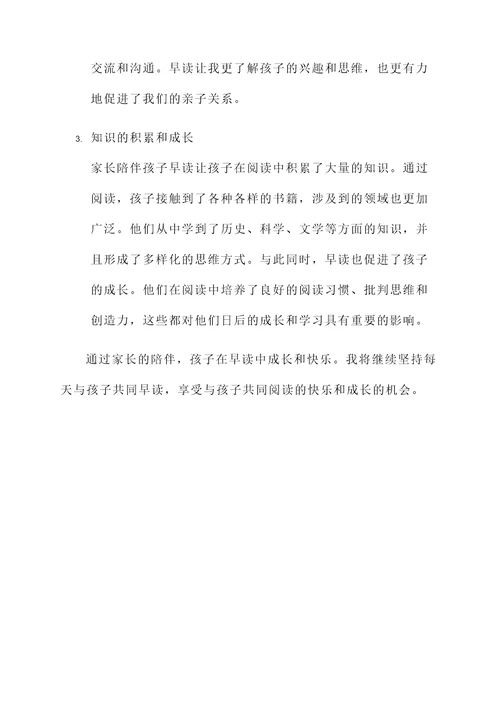 交流和沟通。早读让我更了解孩子的兴趣和思维，也更有力地促进了我们的亲子关系。

3. 知识的积累和成长

家长陪伴孩子早读让孩子在阅读中积累了大量的知识。通过阅读，孩子接触到了各种各样的书籍，涉及到的领域也更加广泛。他们从中学到了历史、科学、文学等方面的知识，并且形成了多样化的思维方式。与此同时，早读也促进了孩子的成长。他们在阅读中培养了良好的阅读习惯、批判思维和创造力，这些都对他们日后的成长和学习具有重要的影响。

通过家长的陪伴，孩子在早读中成长和快乐。我将继续坚持每天与孩子共同早读，享受与孩子共同阅读的快乐和成长的机会。